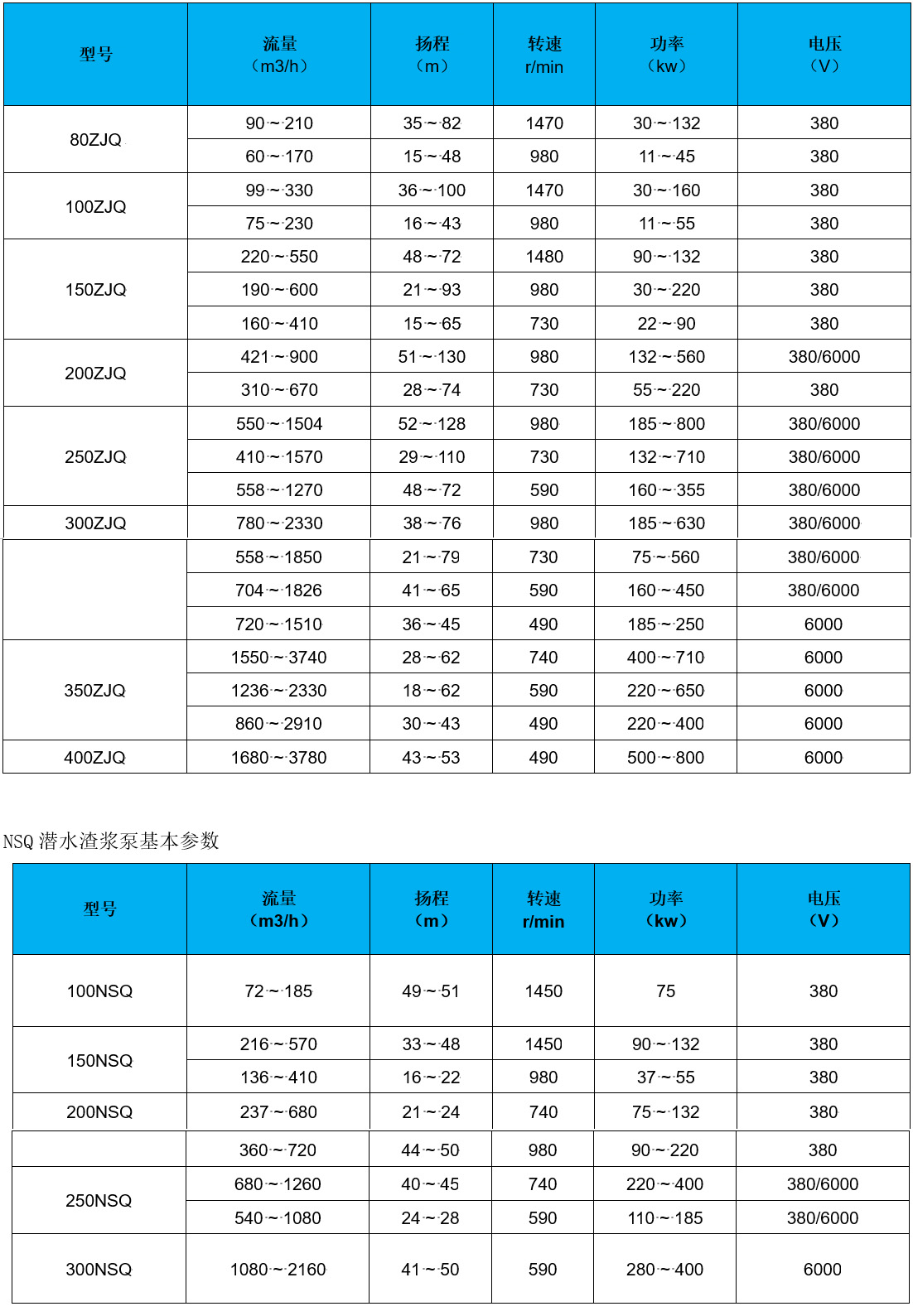 | 型号 | 流量（m3/h） | 扬程（m） | 转速 r/min | 功率（kw） | 电压（V） |
|---|---|---|---|---|---|
| 80ZJQ | 90～210 | 35～82 | 1470 | 30～132 | 380 |
| | 60～170 | 15～48 | 980 | 11～45 | 380 |
| 100ZJQ | 99～330 | 36～100 | 1470 | 30～160 | 380 |
| | 75～230 | 16～43 | 980 | 11～55 | 380 |
| 150ZJQ | 220～550 | 48～72 | 1480 | 90～132 | 380 |
| | 190～600 | 21～93 | 980 | 30～220 | 380 |
| | 160～410 | 15～65 | 730 | 22～90 | 380 |
| 200ZJQ | 421～900 | 51～130 | 980 | 132～560 | 380/6000 |
| | 310～670 | 28～74 | 730 | 55～220 | 380 |
| 250ZJQ | 550～1504 | 52～128 | 980 | 185～800 | 380/6000 |
| | 410～1570 | 29～110 | 730 | 132～710 | 380/6000 |
| | 558～1270 | 48～72 | 590 | 160～355 | 380/6000 |
| 300ZJQ | 780～2330 | 38～76 | 980 | 185～630 | 380/6000 |
| | 558～1850 | 21～79 | 730 | 75～560 | 380/6000 |
| | 704～1826 | 41～65 | 590 | 160～450 | 380/6000 |
| | 720～1510 | 36～45 | 490 | 185～250 | 6000 |
| 350ZJQ | 1550～3740 | 28～62 | 740 | 400～710 | 6000 |
| | 1236～2330 | 18～62 | 590 | 220～650 | 6000 |
| | 860～2910 | 30～43 | 490 | 220～400 | 6000 |
| 400ZJQ | 1680～3780 | 43～53 | 490 | 500～800 | 6000 |

NSQ 潜水渣浆泵基本参数

| 型号 | 流量（m3/h） | 扬程（m） | 转速 r/min | 功率（kw） | 电压（V） |
|---|---|---|---|---|---|
| 100NSQ | 72～185 | 49～51 | 1450 | 75 | 380 |
| 150NSQ | 216～570 | 33～48 | 1450 | 90～132 | 380 |
| | 136～410 | 16～22 | 980 | 37～55 | 380 |
| 200NSQ | 237～680 | 21～24 | 740 | 75～132 | 380 |
| | 360～720 | 44～50 | 980 | 90～220 | 380 |
| 250NSQ | 680～1260 | 40～45 | 740 | 220～400 | 380/6000 |
| | 540～1080 | 24～28 | 590 | 110～185 | 380/6000 |
| 300NSQ | 1080～2160 | 41～50 | 590 | 280～400 | 6000 |